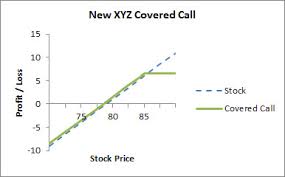 New XYZ Covered Call

Profit / Loss

15
10
5
0
-5
-10

75
80
85

Stock Price

Stock
Covered Call